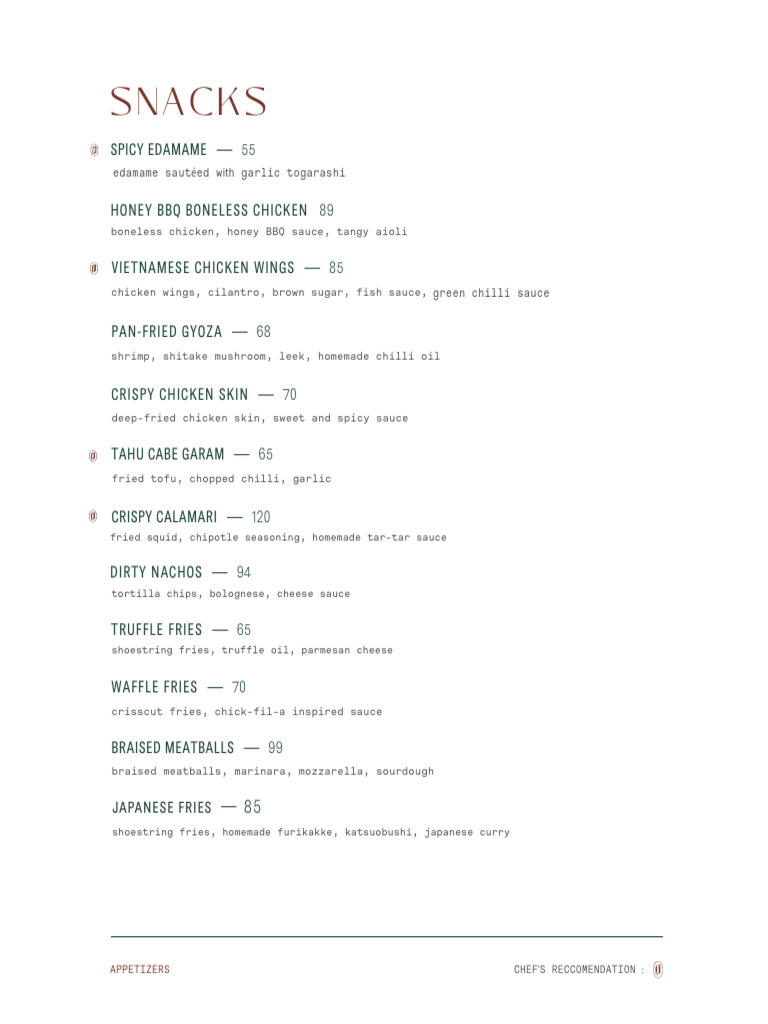 SNACKS

SPICY EDAMAME — 55
edamame sautéed with garlic togarashi

HONEY BBQ BONELESS CHICKEN 89
boneless chicken, honey BBQ sauce, tangy aioli

VIETNAMESE CHICKEN WINGS — 85
chicken wings, cilantro, brown sugar, fish sauce, green chilli sauce

PAN-FRIED GYOZA — 68
shrimp, shitake mushroom, leek, homemade chilli oil

CRISPY CHICKEN SKIN — 70
deep-fried chicken skin, sweet and spicy sauce

TAHU CABE GARAM — 65
fried tofu, chopped chilli, garlic

CRISPY CALAMARI — 120
fried squid, chipotle seasoning, homemade tar-tar sauce

DIRTY NACHOS — 94
tortilla chips, bolognese, cheese sauce

TRUFFLE FRIES — 65
shoestring fries, truffle oil, parmesan cheese

WAFFLE FRIES — 70
crisscut fries, chick-fil-a inspired sauce

BRAISED MEATBALLS — 99
braised meatballs, marinara, mozzarella, sourdough

JAPANESE FRIES — 85
shoestring fries, homemade furikakke, katsuobushi, japanese curry

APPETIZERS

CHEF'S RECCOMENDATION :